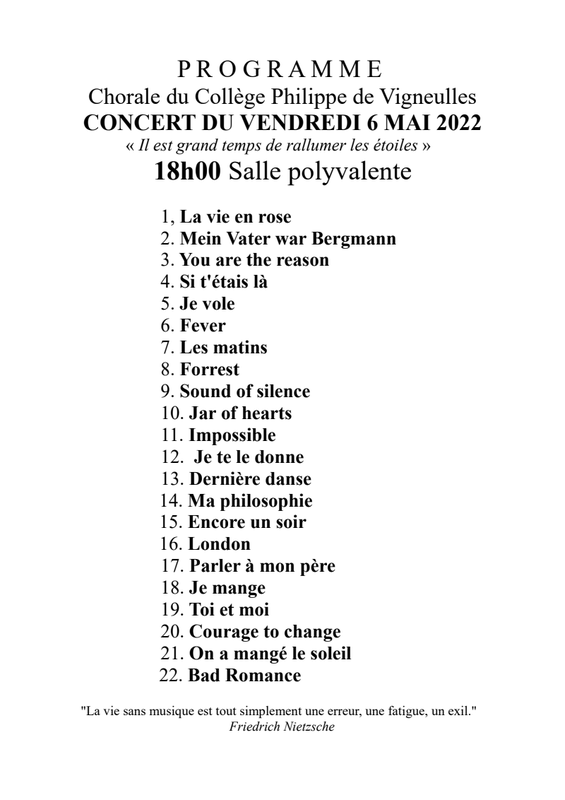 P R O G R A M M E
Chorale du Collège Philippe de Vigneulles
CONCERT DU VENDREDI 6 MAI 2022
« Il est grand temps de rallumer les étoiles »
18h00 Salle polyvalente

1, La vie en rose
2. Mein Vater war Bergmann
3. You are the reason
4. Si t'étais là
5. Je vole
6. Fever
7. Les matins
8. Forrest
9. Sound of silence
10. Jar of hearts
11. Impossible
12. Je te le donne
13. Dernière danse
14. Ma philosophie
15. Encore un soir
16. London
17. Parler à mon père
18. Je mange
19. Toi et moi
20. Courage to change
21. On a mangé le soleil
22. Bad Romance

"La vie sans musique est tout simplement une erreur, une fatigue, un exil."
Friedrich Nietzsche